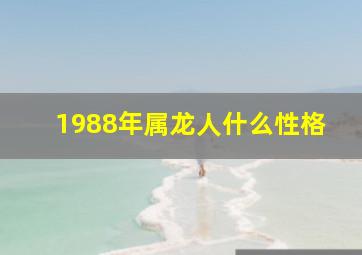 1988年属龙人什么性格